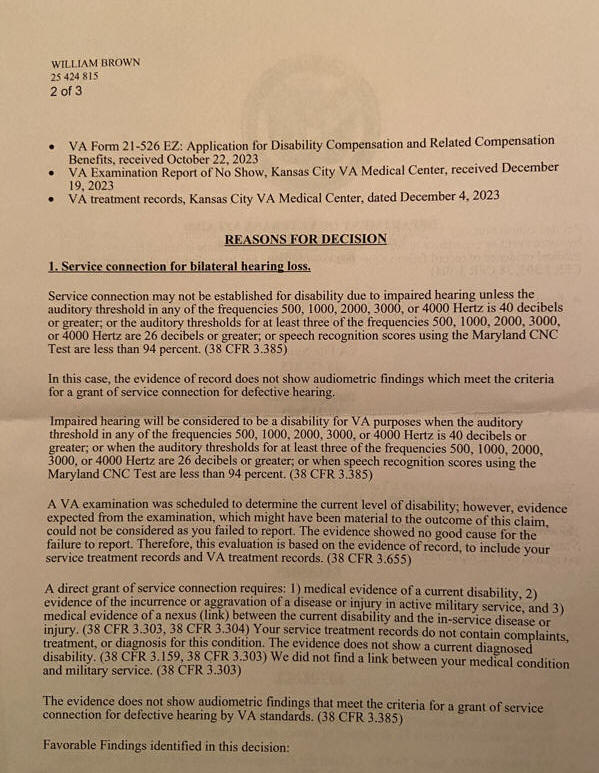 WILLIAM BROWN
25 424 815
2 of 3

• VA Form 21-526 EZ: Application for Disability Compensation and Related Compensation Benefits, received October 22, 2023
• VA Examination Report of No Show, Kansas City VA Medical Center, received December 19, 2023
• VA treatment records, Kansas City VA Medical Center, dated December 4, 2023

REASONS FOR DECISION

1. Service connection for bilateral hearing loss.

Service connection may not be established for disability due to impaired hearing unless the auditory threshold in any of the frequencies 500, 1000, 2000, 3000, or 4000 Hertz is 40 decibels or greater; or the auditory thresholds for at least three of the frequencies 500, 1000, 2000, 3000, or 4000 Hertz are 26 decibels or greater; or speech recognition scores using the Maryland CNC Test are less than 94 percent. (38 CFR 3.385)

In this case, the evidence of record does not show audiometric findings which meet the criteria for a grant of service connection for defective hearing.

Impaired hearing will be considered to be a disability for VA purposes when the auditory threshold in any of the frequencies 500, 1000, 2000, 3000, or 4000 Hertz is 40 decibels or greater; or when the auditory thresholds for at least three of the frequencies 500, 1000, 2000, 3000, or 4000 Hertz are 26 decibels or greater; or when speech recognition scores using the Maryland CNC Test are less than 94 percent. (38 CFR 3.385)

A VA examination was scheduled to determine the current level of disability; however, evidence expected from the examination, which might have been material to the outcome of this claim, could not be considered as you failed to report. The evidence showed no good cause for the failure to report. Therefore, this evaluation is based on the evidence of record, to include your service treatment records and VA treatment records. (38 CFR 3.655)

A direct grant of service connection requires: 1) medical evidence of a current disability, 2) evidence of the incurrence or aggravation of a disease or injury in active military service, and 3) medical evidence of a nexus (link) between the current disability and the in-service disease or injury. (38 CFR 3.303, 38 CFR 3.304) Your service treatment records do not contain complaints, treatment, or diagnosis for this condition. The evidence does not show a current diagnosed disability. (38 CFR 3.159, 38 CFR 3.303) We did not find a link between your medical condition and military service. (38 CFR 3.303)

The evidence does not show audiometric findings that meet the criteria for a grant of service connection for defective hearing by VA standards. (38 CFR 3.385)

Favorable Findings identified in this decision: